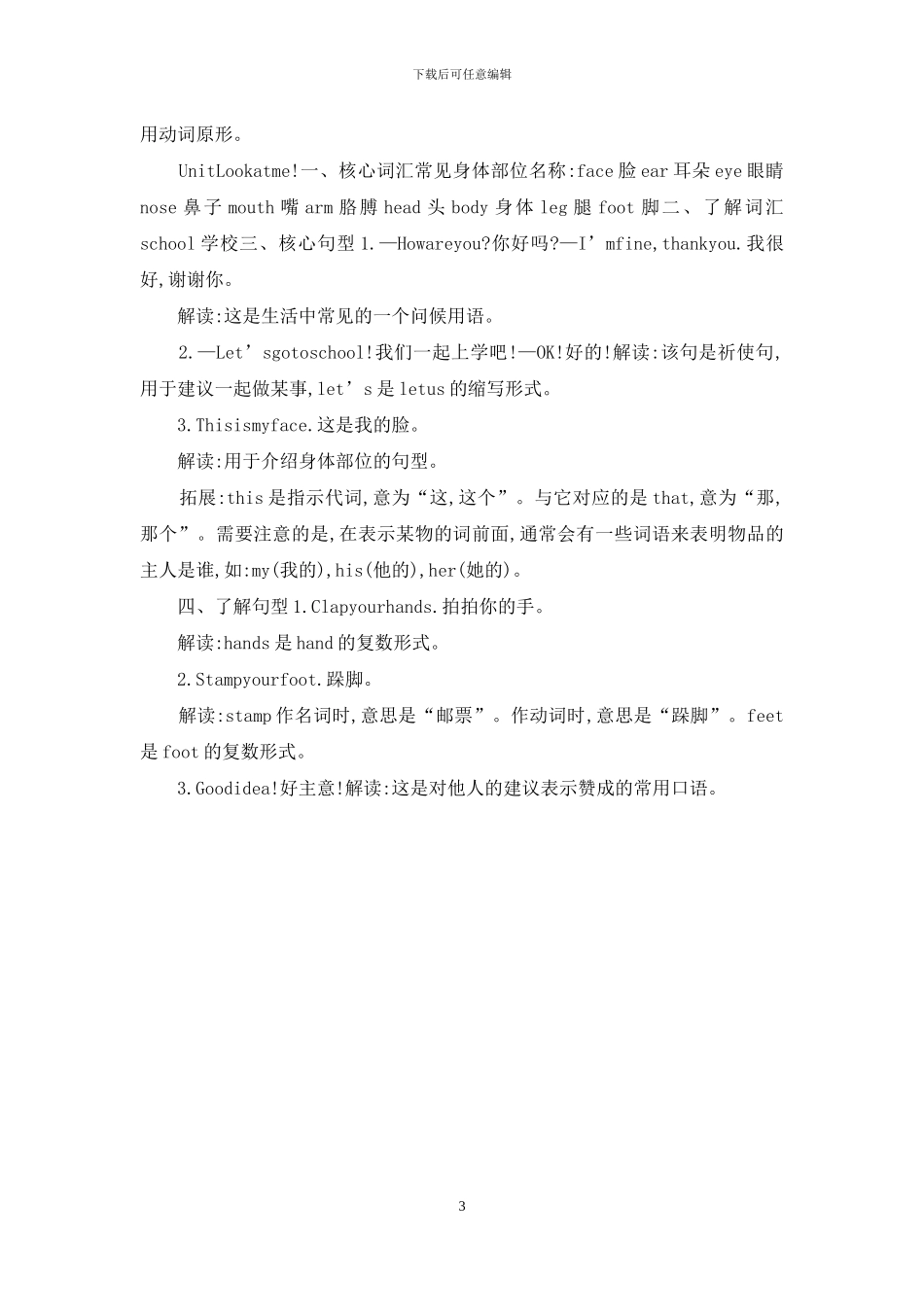 下载后可任意编辑

用动词原形。

UnitLookatme!一、核心词汇常见身体部位名称:face 脸 ear 耳朵 eye 眼睛 nose 鼻子 mouth 嘴 arm 胳膊 head 头 body 身体 leg 腿 foot 脚二、了解词汇 school 学校三、核心句型 1.—Howareyou?你好吗?—I’mfine,thankyou.我很好,谢谢你。

解读:这是生活中常见的一个问候用语。

2.—Let’sgotoschool!我们一起上学吧!—OK!好的!解读:该句是祈使句,用于建议一起做某事,let’s 是 letus 的缩写形式。

3.Thisismyface.这是我的脸。

解读:用于介绍身体部位的句型。

拓展:this 是指示代词,意为“这,这个”。与它对应的是 that,意为“那,那个”。需要注意的是,在表示某物的词前面,通常会有一些词语来表明物品的主人是谁,如:my(我的),his(他的),her(她的)。

四、了解句型 1.Clapyourhands.拍拍你的手。

解读:hands 是 hand 的复数形式。

2.Stampyourfoot.跺脚。

解读:stamp 作名词时,意思是“邮票”。作动词时,意思是“跺脚”。feet 是 foot 的复数形式。

3.Goodidea!好主意!解读:这是对他人的建议表示赞成的常用口语。

3